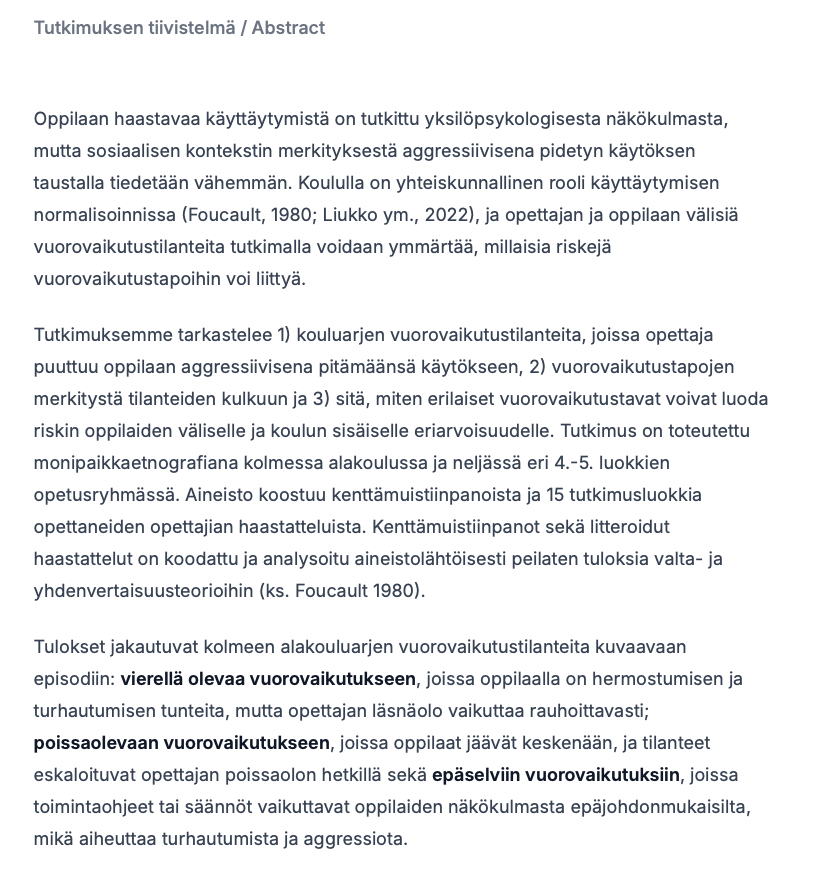 Tutkimuksen tiivistelmä / Abstract

Oppilaan haastavaa käyttäytymistä on tutkittu yksilöpsykologisesta näkökulmasta, mutta sosiaalisen kontekstin merkityksestä aggressiivisena pidetyn käytöksen taustalla tiedetään vähemmän. Koululla on yhteiskunnallinen rooli käyttäytymisen normalisoinnissa (Foucault, 1980; Liukko ym., 2022), ja opettajan ja oppilaan välisiä vuorovaikutustilanteita tutkimalla voidaan ymmärtää, millaisia riskejä vuorovaikutustapoihin voi liittyä.

Tutkimuksemme tarkastelee 1) kouluarjen vuorovaikutustilanteita, joissa opettaja puuttuu oppilaan aggressiivisena pitämäänsä käytökseen, 2) vuorovaikutustapojen merkitystä tilanteiden kulkuun ja 3) sitä, miten erilaiset vuorovaikutustavat voivat luoda riskin oppilaiden väliselle ja koulun sisäiselle eriarvoisuudelle. Tutkimus on toteutettu monipaikkaetnografiana kolmessa alakoulussa ja neljässä eri 4.-5. luokkien opetusryhmässä. Aineisto koostuu kenttämuistiinpanoista ja 15 tutkimusluokkia opettaneiden opettajian haastatteluista. Kenttämuistiinpanot sekä litteroidut haastattelut on koodattu ja analysoitu aineistolähtöisesti peilaten tuloksia valta- ja yhdenvertaisuusteorioihin (ks. Foucault 1980).

Tulokset jakautuvat kolmeen alakouluarjen vuorovaikutustilanteita kuvaavaan episodiin: vierellä olevaa vuorovaikutukseen, joissa oppilaalla on hermostumisen ja turhautumisen tunteita, mutta opettajan läsnäolo vaikuttaa rauhoittavasti; poissaolevaan vuorovaikutukseen, joissa oppilaat jäävät keskenään, ja tilanteet eskaloituvat opettajan poissaolon hetkillä sekä epäselviin vuorovaikutuksiin, joissa toimintaohjeet tai säännöt vaikuttavat oppilaiden näkökulmasta epäjohdonmukaisilta, mikä aiheuttaa turhautumista ja aggressiota.